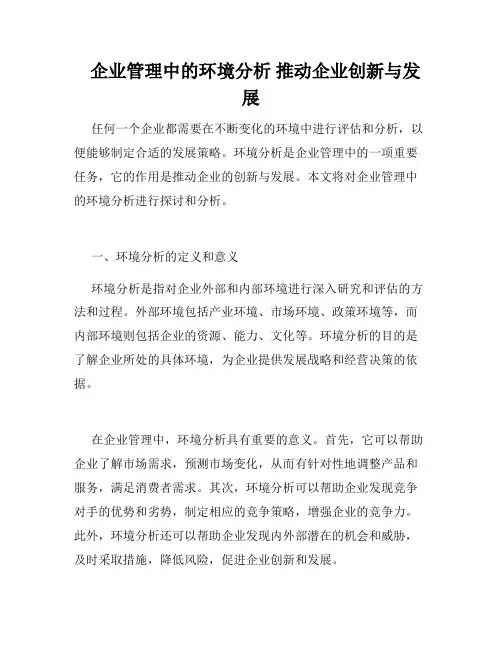 企业管理中的环境分析 推动企业创新与发展

任何一个企业都需要在不断变化的环境中进行评估和分析，以便能够制定合适的发展策略。环境分析是企业管理中的一项重要任务，它的作用是推动企业的创新与发展。本文将对企业管理中的环境分析进行探讨和分析。

一、环境分析的定义和意义

环境分析是指对企业外部和内部环境进行深入研究和评估的方法和过程。外部环境包括产业环境、市场环境、政策环境等，而内部环境则包括企业的资源、能力、文化等。环境分析的目的是了解企业所处的具体环境，为企业提供发展战略和经营决策的依据。

在企业管理中，环境分析具有重要的意义。首先，它可以帮助企业了解市场需求，预测市场变化，从而有针对性地调整产品和服务，满足消费者需求。其次，环境分析可以帮助企业发现竞争对手的优势和劣势，制定相应的竞争策略，增强企业的竞争力。此外，环境分析还可以帮助企业发现内外部潜在的机会和威胁，及时采取措施，降低风险，促进企业创新和发展。